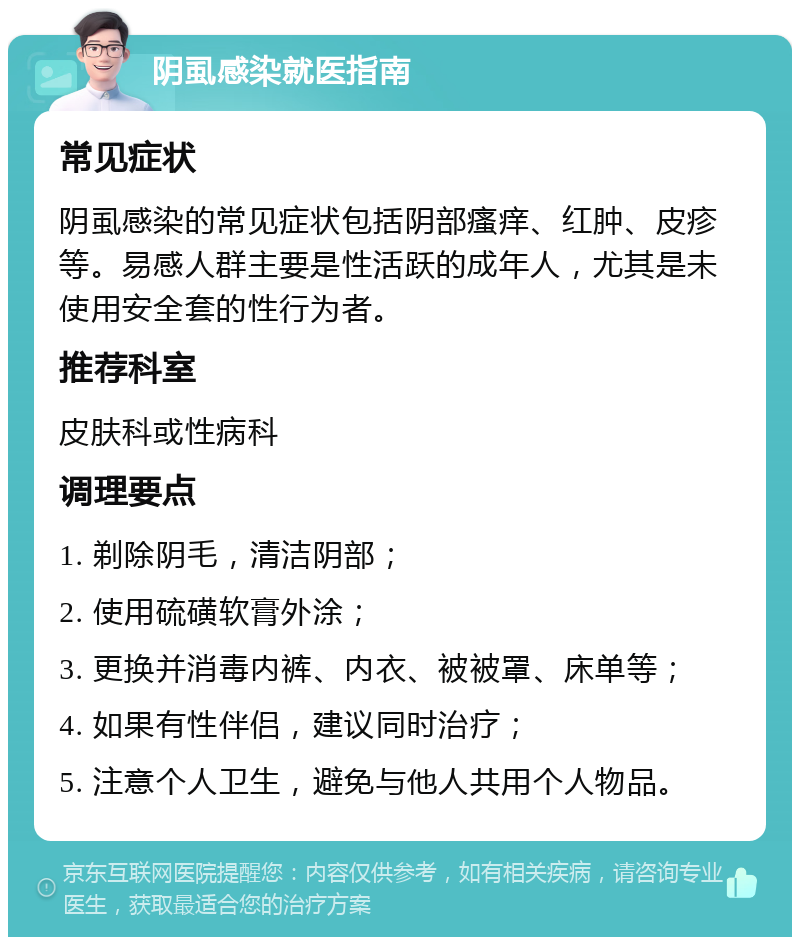 阴虱感染就医指南

常见症状

阴虱感染的常见症状包括阴部瘙痒、红肿、皮疹等。易感人群主要是性活跃的成年人，尤其是未使用安全套的性行为者。

推荐科室

皮肤科或性病科

调理要点

1. 剃除阴毛，清洁阴部；

2. 使用硫磺软膏外涂；

3. 更换并消毒内裤、内衣、被被罩、床单等；

4. 如果有性伴侣，建议同时治疗；

5. 注意个人卫生，避免与他人共用个人物品。

京东互联网医院提醒您：内容仅供参考，如有相关疾病，请咨询专业医生，获取最适合您的治疗方案